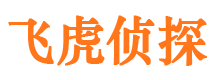 飞虎侦探